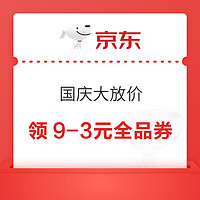 京东

国庆大放价

领 9-3元全品券